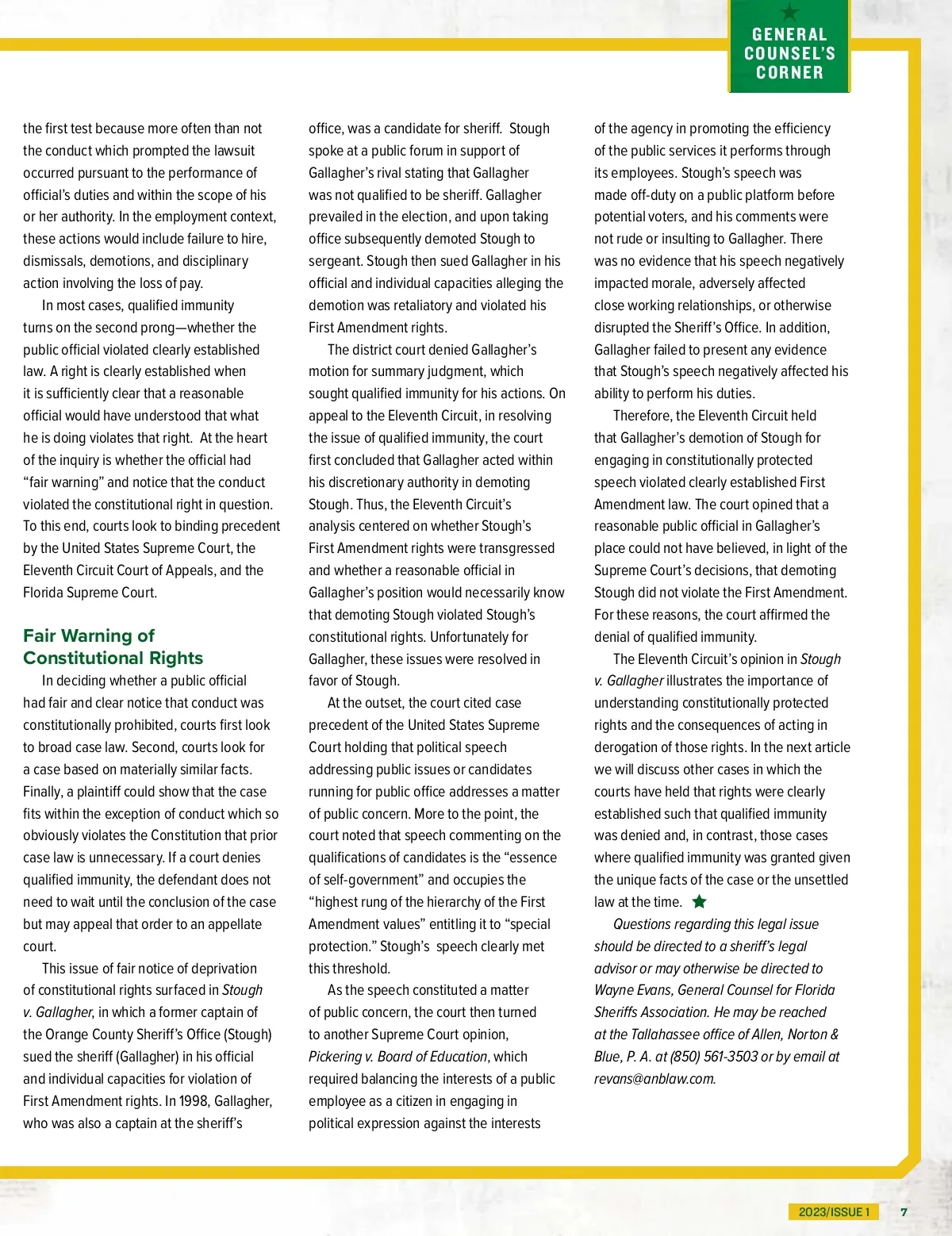 GENERAL COUNSEL'S CORNER

the first test because more often than not the conduct which prompted the lawsuit occurred pursuant to the performance of official's duties and within the scope of his or her authority. In the employment context, these actions would include failure to hire, dismissals, demotions, and disciplinary action involving the loss of pay.

In most cases, qualified immunity turns on the second prong—whether the public official violated clearly established law. A right is clearly established when it is sufficiently clear that a reasonable official would have understood that what he is doing violates that right. At the heart of the inquiry is whether the official had "fair warning" and notice that the conduct violated the constitutional right in question. To this end, courts look to binding precedent by the United States Supreme Court, the Eleventh Circuit Court of Appeals, and the Florida Supreme Court.

Fair Warning of Constitutional Rights

In deciding whether a public official had fair and clear notice that conduct was constitutionally prohibited, courts first look to broad case law. Second, courts look for a case based on materially similar facts. Finally, a plaintiff could show that the case fits within the exception of conduct which so obviously violates the Constitution that prior case law is unnecessary. If a court denies qualified immunity, the defendant does not need to wait until the conclusion of the case but may appeal that order to an appellate court.

This issue of fair notice of deprivation of constitutional rights surfaced in Stough v. Gallagher, in which a former captain of the Orange County Sheriff's Office (Stough) sued the sheriff (Gallagher) in his official and individual capacities for violation of First Amendment rights. In 1998, Gallagher, who was also a captain at the sheriff's office, was a candidate for sheriff. Stough spoke at a public forum in support of Gallagher's rival stating that Gallagher was not qualified to be sheriff. Gallagher prevailed in the election, and upon taking office subsequently demoted Stough to sergeant. Stough then sued Gallagher in his official and individual capacities alleging the demotion was retaliatory and violated his First Amendment rights.

The district court denied Gallagher's motion for summary judgment, which sought qualified immunity for his actions. On appeal to the Eleventh Circuit, in resolving the issue of qualified immunity, the court first concluded that Gallagher acted within his discretionary authority in demoting Stough. Thus, the Eleventh Circuit's analysis centered on whether Stough's First Amendment rights were transgressed and whether a reasonable official in Gallagher's position would necessarily know that demoting Stough violated Stough's constitutional rights. Unfortunately for Gallagher, these issues were resolved in favor of Stough.

At the outset, the court cited case precedent of the United States Supreme Court holding that political speech addressing public issues or candidates running for public office addresses a matter of public concern. More to the point, the court noted that speech commenting on the qualifications of candidates is the "essence of self-government" and occupies the "highest rung of the hierarchy of the First Amendment values" entitling it to "special protection." Stough's speech clearly met this threshold.

As the speech constituted a matter of public concern, the court then turned to another Supreme Court opinion, Pickering v. Board of Education, which required balancing the interests of a public employee as a citizen in engaging in political expression against the interests of the agency in promoting the efficiency of the public services it performs through its employees. Stough's speech was made off-duty on a public platform before potential voters, and his comments were not rude or insulting to Gallagher. There was no evidence that his speech negatively impacted morale, adversely affected close working relationships, or otherwise disrupted the Sheriff's Office. In addition, Gallagher failed to present any evidence that Stough's speech negatively affected his ability to perform his duties.

Therefore, the Eleventh Circuit held that Gallagher's demotion of Stough for engaging in constitutionally protected speech violated clearly established First Amendment law. The court opined that a reasonable public official in Gallagher's place could not have believed, in light of the Supreme Court's decisions, that demoting Stough did not violate the First Amendment. For these reasons, the court affirmed the denial of qualified immunity.

The Eleventh Circuit's opinion in Stough v. Gallagher illustrates the importance of understanding constitutionally protected rights and the consequences of acting in derogation of those rights. In the next article we will discuss other cases in which the courts have held that rights were clearly established such that qualified immunity was denied and, in contrast, those cases where qualified immunity was granted given the unique facts of the case or the unsettled law at the time.

Questions regarding this legal issue should be directed to a sheriff's legal advisor or may otherwise be directed to Wayne Evans, General Counsel for Florida Sheriffs Association. He may be reached at the Tallahassee office of Allen, Norton & Blue, P. A. at (850) 561-3503 or by email at revans@anblaw.com.

2023/ISSUE 1 7